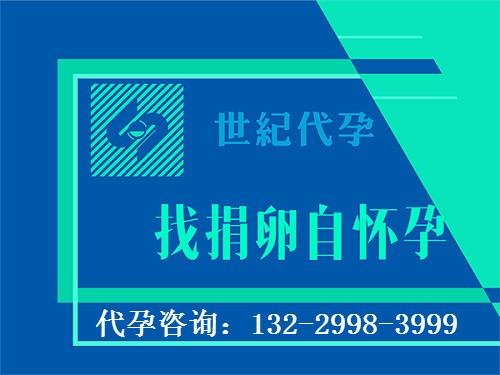 世紀代孕

找捐卵自怀孕

代孕咨询：132-2998-3999